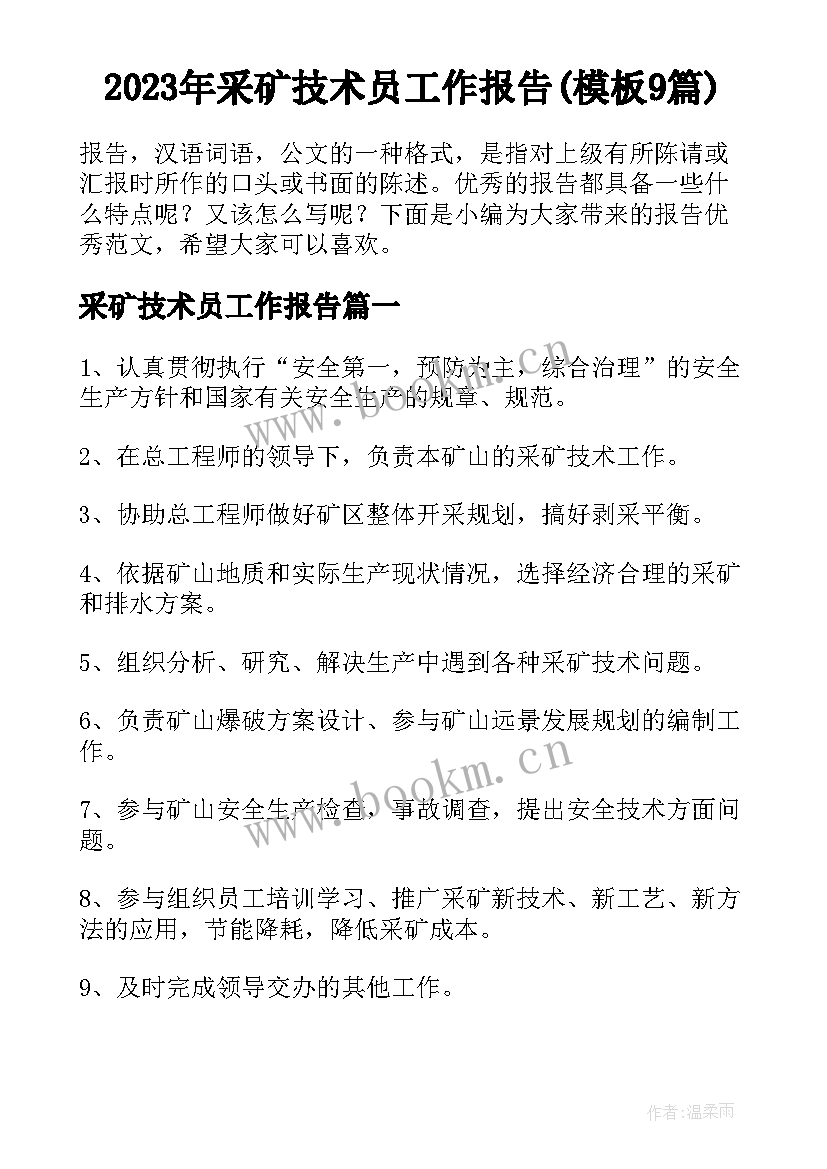 2023年采矿技术员工作报告(模板9篇)

报告，汉语词语，公文的一种格式，是指对上级有所陈请或汇报时所作的口头或书面的陈述。优秀的报告都具备一些什么特点呢？又该怎么写呢？下面是小编为大家带来的报告优秀范文，希望大家可以喜欢。

采矿技术员工作报告篇一

1、认真贯彻执行“安全第一，预防为主，综合治理”的安全生产方针和国家有关安全生产的规章、规范。

2、在总工程师的领导下，负责本矿山的采矿技术工作。

3、协助总工程师做好矿区整体开采规划，搞好剥采平衡。

4、依据矿山地质和实际生产现状情况，选择经济合理的采矿和排水方案。

5、组织分析、研究、解决生产中遇到各种采矿技术问题。

6、负责矿山爆破方案设计、参与矿山远景发展规划的编制工作。

7、参与矿山安全生产检查，事故调查，提出安全技术方面问题。

8、参与组织员工培训学习、推广采矿新技术、新工艺、新方法的应用，节能降耗，降低采矿成本。

9、及时完成领导交办的其他工作。

www.bookm.cn

www.bookm.cn

作者：温柔雨